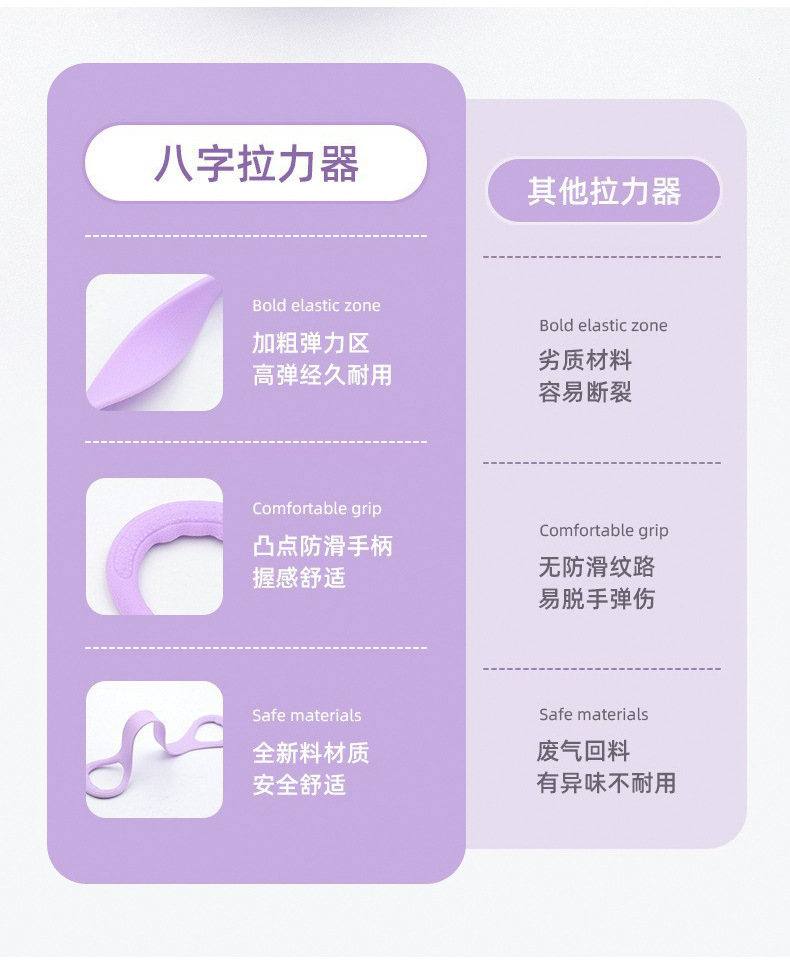 八字拉力器

Bold elastic zone
加粗弹力区
高弹经久耐用

Comfortable grip
凸点防滑手柄
握感舒适

Safe materials
全新料材质
安全舒适

其他拉力器

Bold elastic zone
劣质材料
容易断裂

Comfortable grip
无防滑纹路
易脱手弹伤

Safe materials
废气回料
有异味不耐用